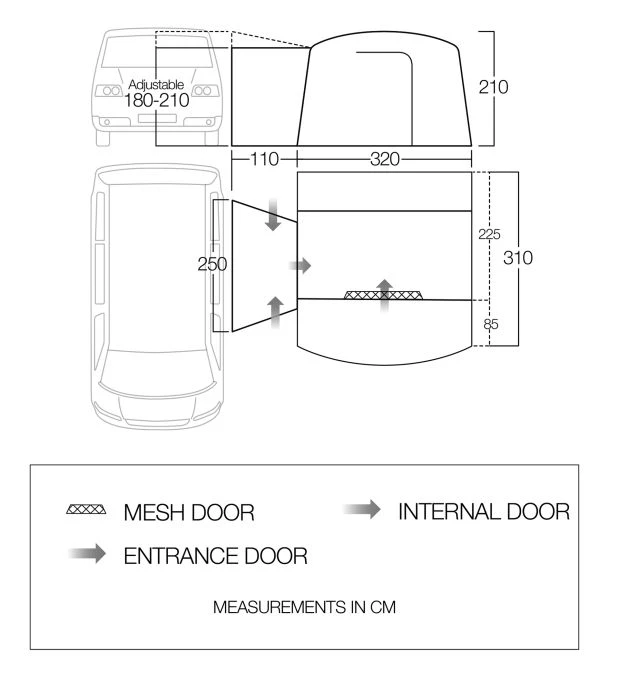 Adjustable
180-210

210

110

320

250

225

310

85

MESH DOOR

INTERNAL DOOR

ENTRANCE DOOR

MEASUREMENTS IN CM